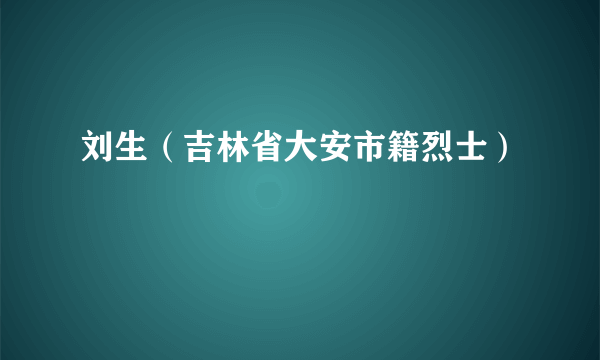 刘生（吉林省大安市籍烈士）